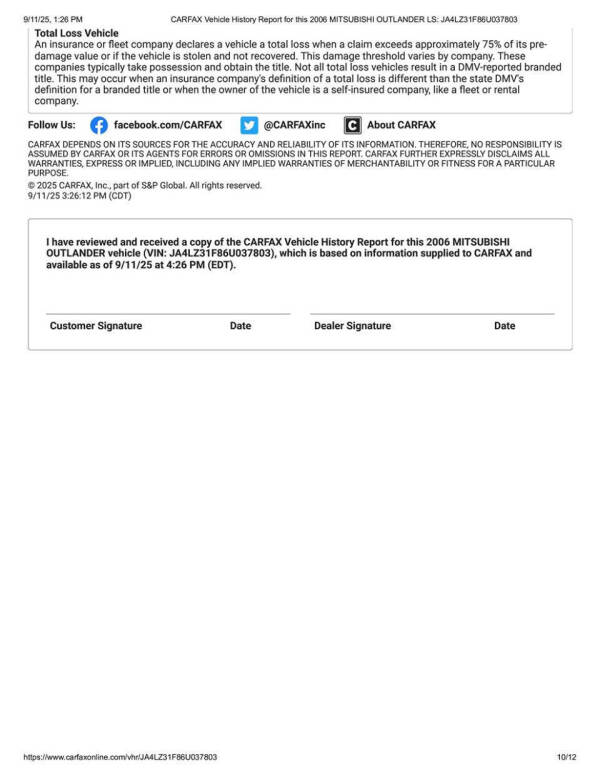 9/11/25, 1:26 PM CARFAX Vehicle History Report for this 2006 MITSUBISHI OUTLANDER LS: JA4LZ31F86U037803

Total Loss Vehicle

An insurance or fleet company declares a vehicle a total loss when a claim exceeds approximately 75% of its pre-damage value or if the vehicle is stolen and not recovered. This damage threshold varies by company. These companies typically take possession and obtain the title. Not all total loss vehicles result in a DMV-reported branded title. This may occur when an insurance company's definition of a total loss is different than the state DMV's definition for a branded title or when the owner of the vehicle is a self-insured company, like a fleet or rental company.

Follow Us: facebook.com/CARFAX @CARFAXinc About CARFAX

CARFAX DEPENDS ON ITS SOURCES FOR THE ACCURACY AND RELIABILITY OF ITS INFORMATION. THEREFORE, NO RESPONSIBILITY IS ASSUMED BY CARFAX OR ITS AGENTS FOR ERRORS OR OMISSIONS IN THIS REPORT. CARFAX FURTHER EXPRESSLY DISCLAIMS ALL WARRANTIES, EXPRESS OR IMPLIED, INCLUDING ANY IMPLIED WARRANTIES OF MERCHANTABILITY OR FITNESS FOR A PARTICULAR PURPOSE.

© 2025 CARFAX, Inc., part of S&P Global. All rights reserved.
9/11/25 3:26:12 PM (CDT)

I have reviewed and received a copy of the CARFAX Vehicle History Report for this 2006 MITSUBISHI OUTLANDER vehicle (VIN: JA4LZ31F86U037803), which is based on information supplied to CARFAX and available as of 9/11/25 at 4:26 PM (EDT).

Customer Signature Date Dealer Signature Date

https://www.carfaxonline.com/vhr/JA4LZ31F86U037803 10/12